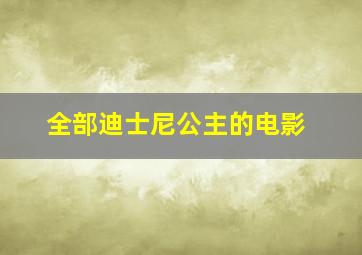 全部迪士尼公主的电影